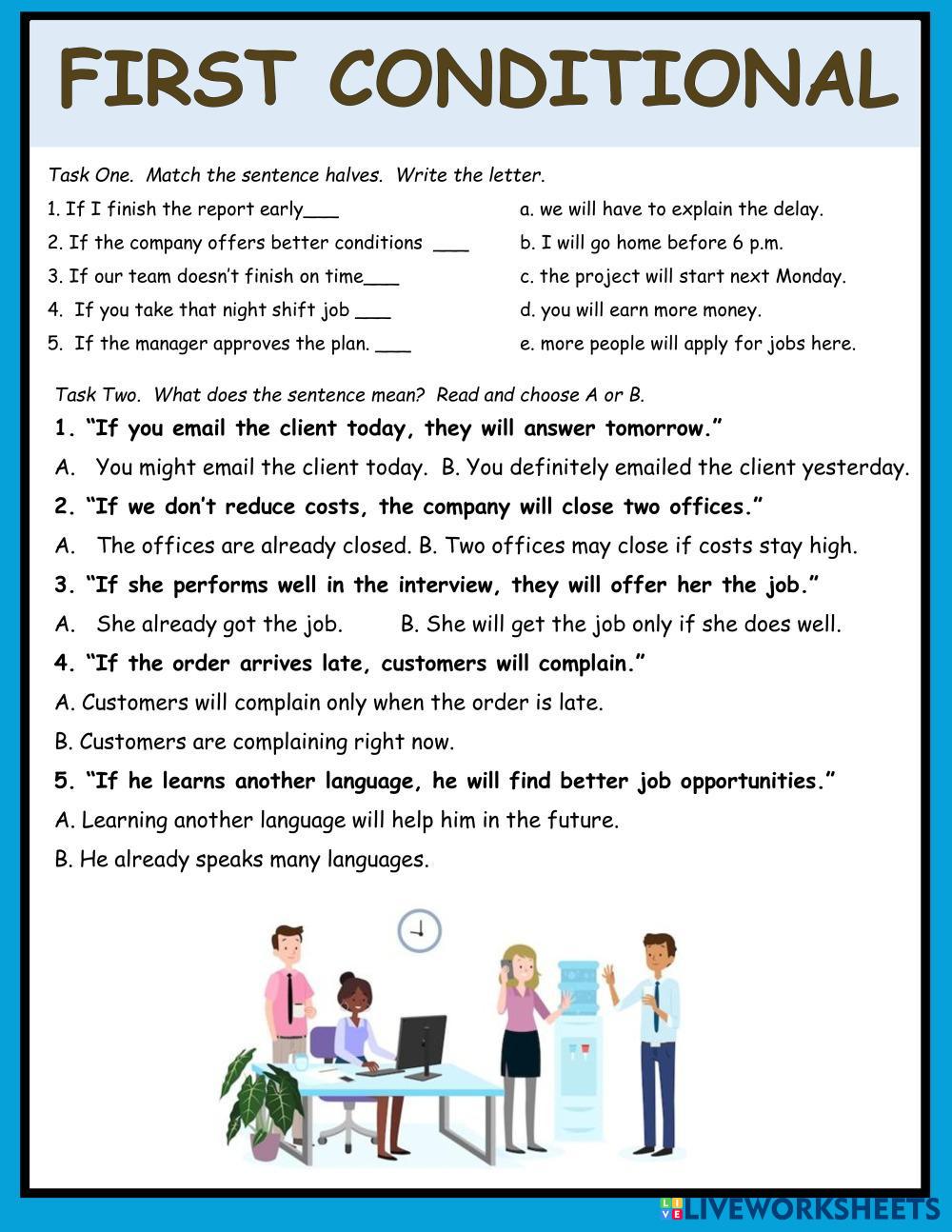 FIRST CONDITIONAL

Task One. Match the sentence halves. Write the letter.

1. If I finish the report early___
2. If the company offers better conditions ___
3. If our team doesn't finish on time___
4. If you take that night shift job ___
5. If the manager approves the plan. ___

a. we will have to explain the delay.
b. I will go home before 6 p.m.
c. the project will start next Monday.
d. you will earn more money.
e. more people will apply for jobs here.

Task Two. What does the sentence mean? Read and choose A or B.

1. "If you email the client today, they will answer tomorrow."
A. You might email the client today. B. You definitely emailed the client yesterday.
2. "If we don't reduce costs, the company will close two offices."
A. The offices are already closed. B. Two offices may close if costs stay high.
3. "If she performs well in the interview, they will offer her the job."
A. She already got the job. B. She will get the job only if she does well.
4. "If the order arrives late, customers will complain."
A. Customers will complain only when the order is late.
B. Customers are complaining right now.
5. "If he learns another language, he will find better job opportunities."
A. Learning another language will help him in the future.
B. He already speaks many languages.

LIVEWORKSHEETS